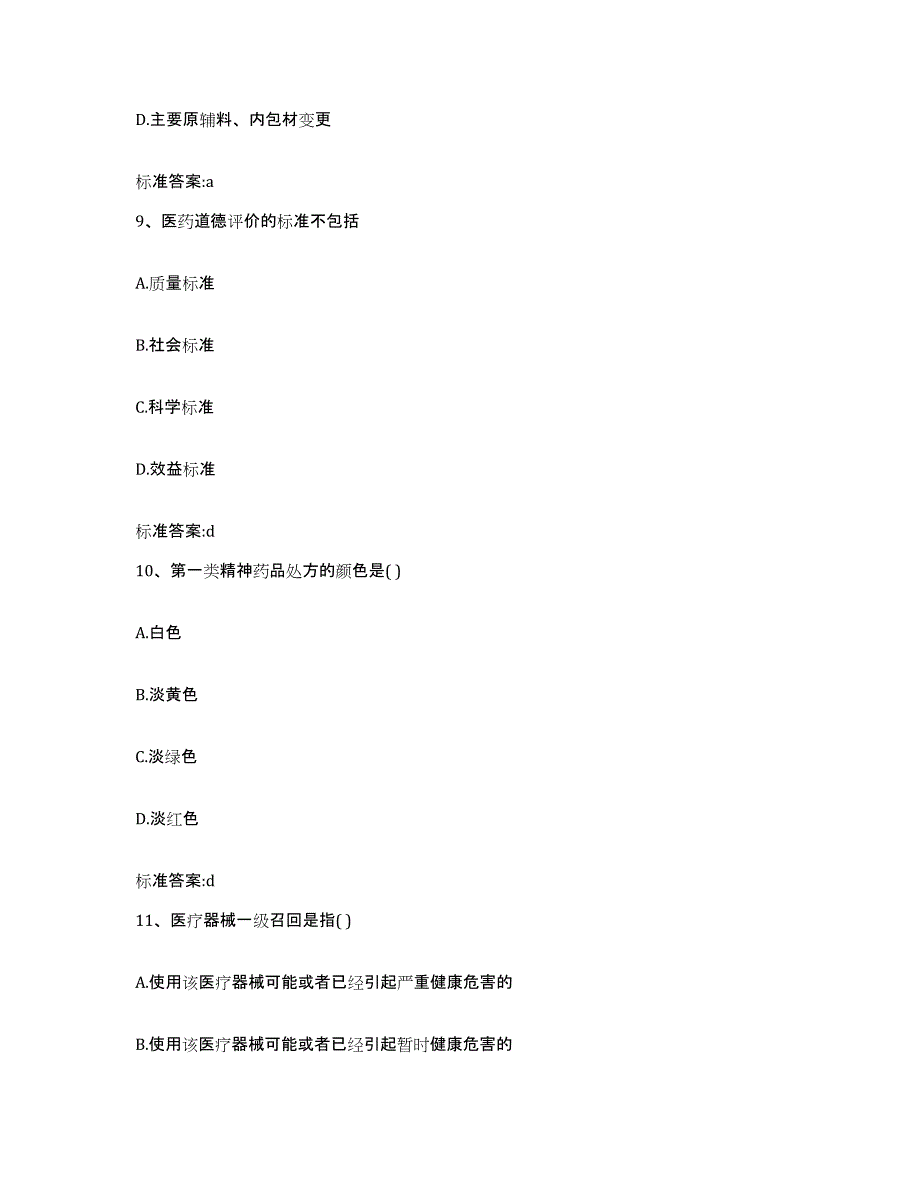 D.主要原辅料、内包材变更

标准答案:a

9、医药道德评价的标准不包括

A.质量标准

B.社会标准

C.科学标准

D.效益标准

标准答案:d

10、第一类精神药品处方的颜色是( )

A.白色

B.淡黄色

C.淡绿色

D.淡红色

标准答案:d

11、医疗器械一级召回是指( )

A.使用该医疗器械可能或者已经引起严重健康危害的

B.使用该医疗器械可能或者已经引起暂时健康危害的